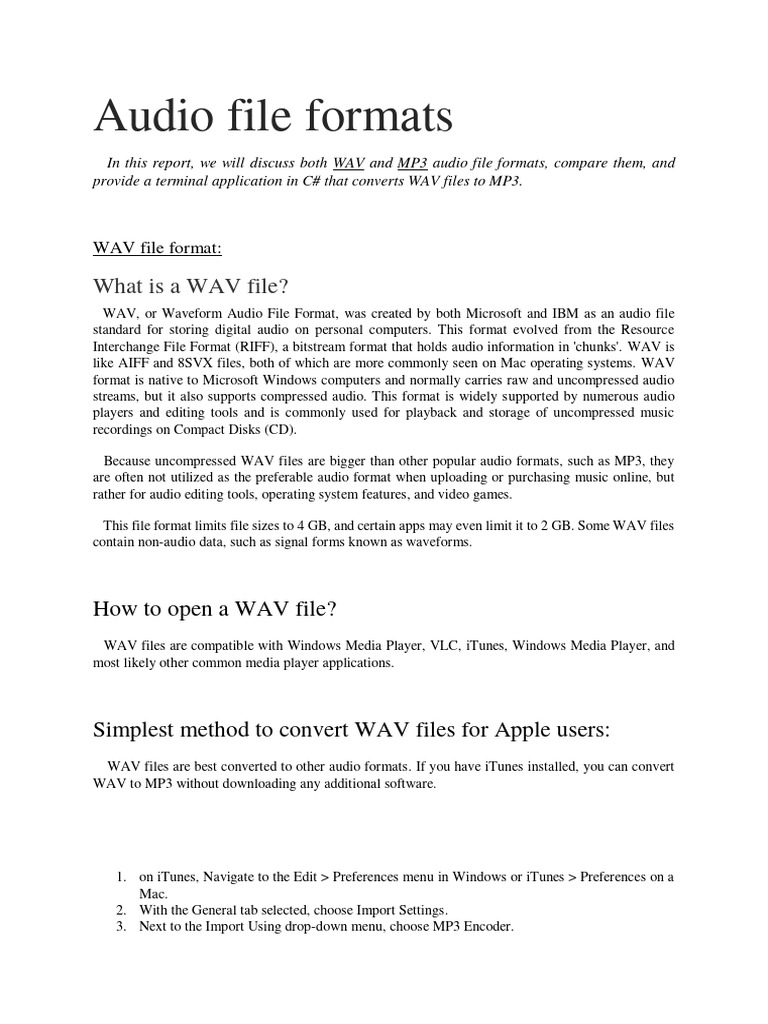 Audio file formats

In this report, we will discuss both WAV and MP3 audio file formats, compare them, and provide a terminal application in C# that converts WAV files to MP3.

WAV file format:

What is a WAV file?

WAV, or Waveform Audio File Format, was created by both Microsoft and IBM as an audio file standard for storing digital audio on personal computers. This format evolved from the Resource Interchange File Format (RIFF), a bitstream format that holds audio information in 'chunks'. WAV is like AIFF and 8SVX files, both of which are more commonly seen on Mac operating systems. WAV format is native to Microsoft Windows computers and normally carries raw and uncompressed audio streams, but it also supports compressed audio. This format is widely supported by numerous audio players and editing tools and is commonly used for playback and storage of uncompressed music recordings on Compact Disks (CD).

Because uncompressed WAV files are bigger than other popular audio formats, such as MP3, they are often not utilized as the preferable audio format when uploading or purchasing music online, but rather for audio editing tools, operating system features, and video games.

This file format limits file sizes to 4 GB, and certain apps may even limit it to 2 GB. Some WAV files contain non-audio data, such as signal forms known as waveforms.

How to open a WAV file?

WAV files are compatible with Windows Media Player, VLC, iTunes, Windows Media Player, and most likely other common media player applications.

Simplest method to convert WAV files for Apple users:

WAV files are best converted to other audio formats. If you have iTunes installed, you can convert WAV to MP3 without downloading any additional software.

1. on iTunes, Navigate to the Edit > Preferences menu in Windows or iTunes > Preferences on a Mac.
2. With the General tab selected, choose Import Settings.
3. Next to the Import Using drop-down menu, choose MP3 Encoder.